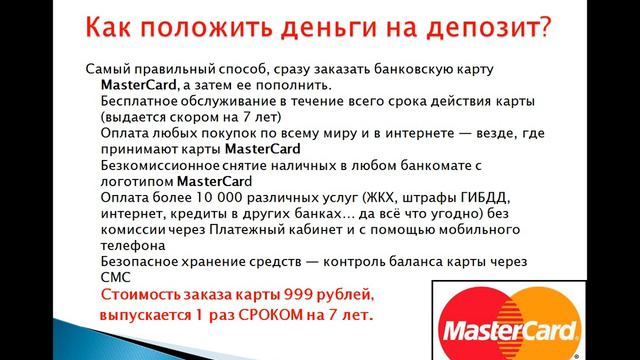 Как положить деньги на депозит?

Самый правильный способ, сразу заказать банковскую карту MasterCard, а затем ее пополнить.

Бесплатное обслуживание в течение всего срока действия карты (выдается скором на 7 лет)

Оплата любых покупок по всему миру и в интернете — везде, где принимают карты MasterCard

Безкомиссионное снятие наличных в любом банкомате с логотипом MasterCard

Оплата более 10 000 различных услуг (ЖКХ, штрафы ГИБДД, интернет, кредиты в других банках… да всё что угодно) без комиссии через Платежный кабинет и с помощью мобильного телефона

Безопасное хранение средств — контроль баланса карты через СМС

Стоимость заказа карты 999 рублей, выпускается 1 раз СРОКОМ на 7 лет.

MasterCard